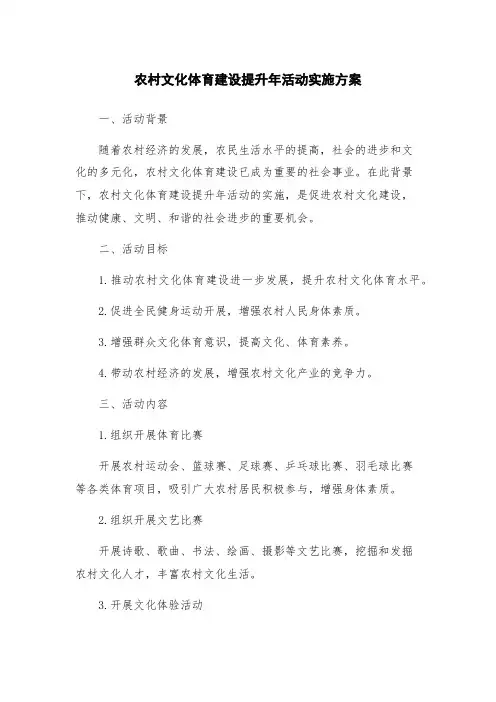 农村文化体育建设提升年活动实施方案

一、活动背景

随着农村经济的发展，农民生活水平的提高，社会的进步和文化的多元化，农村文化体育建设已成为重要的社会事业。在此背景下，农村文化体育建设提升年活动的实施，是促进农村文化建设，推动健康、文明、和谐的社会进步的重要机会。

二、活动目标

1.推动农村文化体育建设进一步发展，提升农村文化体育水平。

2.促进全民健身运动开展，增强农村人民身体素质。

3.增强群众文化体育意识，提高文化、体育素养。

4.带动农村经济的发展，增强农村文化产业的竞争力。

三、活动内容

1.组织开展体育比赛

开展农村运动会、篮球赛、足球赛、乒乓球比赛、羽毛球比赛等各类体育项目，吸引广大农村居民积极参与，增强身体素质。

2.组织开展文艺比赛

开展诗歌、歌曲、书法、绘画、摄影等文艺比赛，挖掘和发掘农村文化人才，丰富农村文化生活。

3.开展文化体验活动